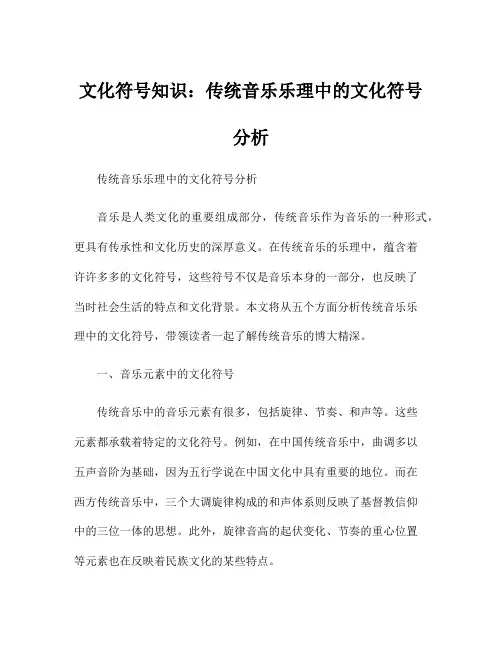 文化符号知识：传统音乐乐理中的文化符号分析

传统音乐乐理中的文化符号分析

音乐是人类文化的重要组成部分，传统音乐作为音乐的一种形式，更具有传承性和文化历史的深厚意义。在传统音乐的乐理中，蕴含着许许多多的文化符号，这些符号不仅是音乐本身的一部分，也反映了当时社会生活的特点和文化背景。本文将从五个方面分析传统音乐乐理中的文化符号，带领读者一起了解传统音乐的博大精深。

一、音乐元素中的文化符号

传统音乐中的音乐元素有很多，包括旋律、节奏、和声等。这些元素都承载着特定的文化符号。例如，在中国传统音乐中，曲调多以五声音阶为基础，因为五行学说在中国文化中具有重要的地位。而在西方传统音乐中，三个大调旋律构成的和声体系则反映了基督教信仰中的三位一体的思想。此外，旋律音高的起伏变化、节奏的重心位置等元素也在反映着民族文化的某些特点。